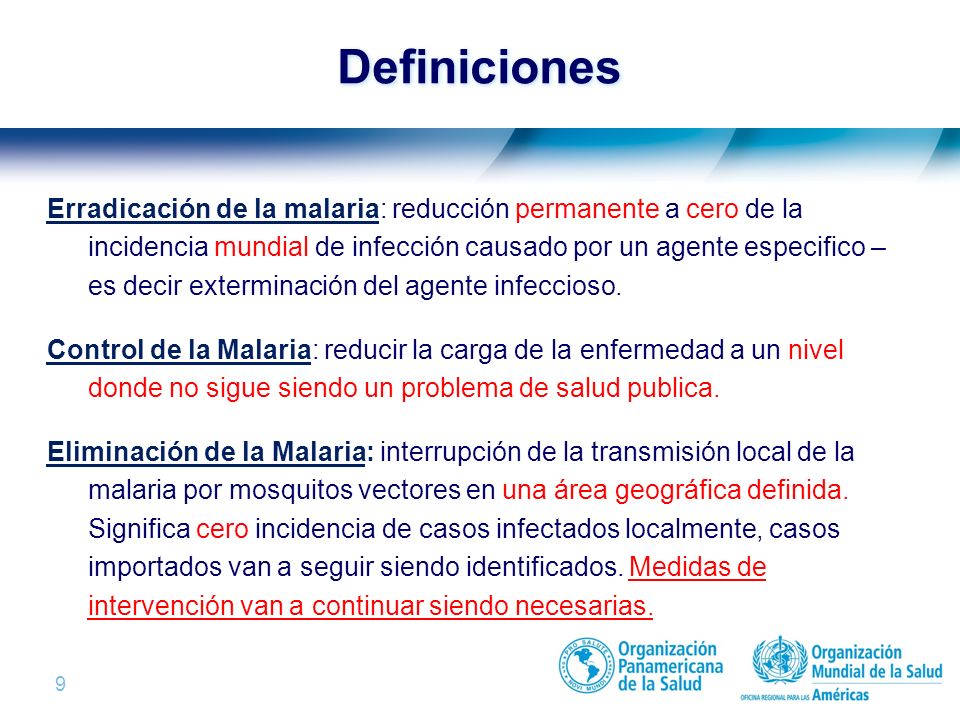 Definiciones

Erradicación de la malaria: reducción permanente a cero de la incidencia mundial de infección causado por un agente especifico – es decir exterminación del agente infeccioso.

Control de la Malaria: reducir la carga de la enfermedad a un nivel donde no sigue siendo un problema de salud publica.

Eliminación de la Malaria: interrupción de la transmisión local de la malaria por mosquitos vectores en una área geográfica definida. Significa cero incidencia de casos infectados localmente, casos importados van a seguir siendo identificados. Medidas de intervención van a continuar siendo necesarias.

9

PRO SALUTE NOVI MUNDI
Organización Panamericana de la Salud

Organización Mundial de la Salud
OFICINA REGIONAL PARA LAS Américas